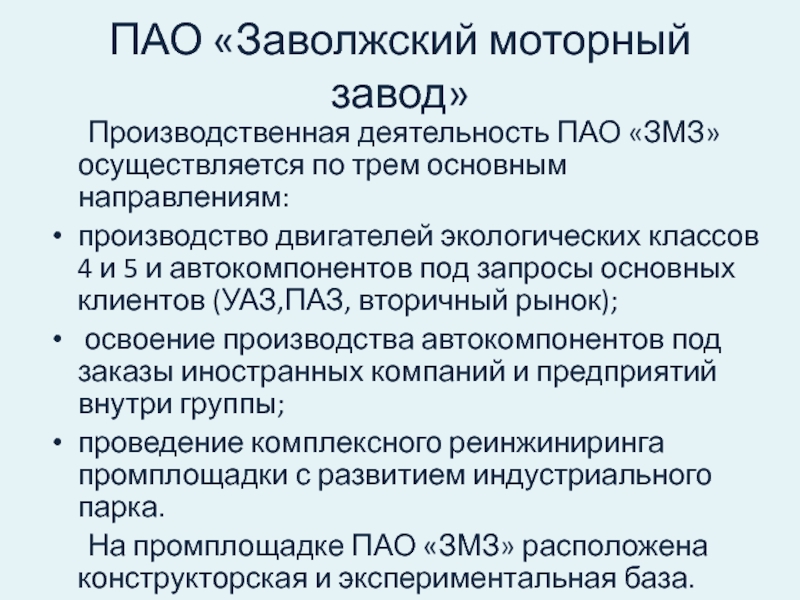 ПАО «Заволжский моторный завод»

Производственная деятельность ПАО «ЗМЗ» осуществляется по трем основным направлениям:

• производство двигателей экологических классов 4 и 5 и автокомпонентов под запросы основных клиентов (УАЗ,ПАЗ, вторичный рынок);

• освоение производства автокомпонентов под заказы иностранных компаний и предприятий внутри группы;

• проведение комплексного реинжиниринга промплощадки с развитием индустриального парка.

На промплощадке ПАО «ЗМЗ» расположена конструкторская и экспериментальная база.